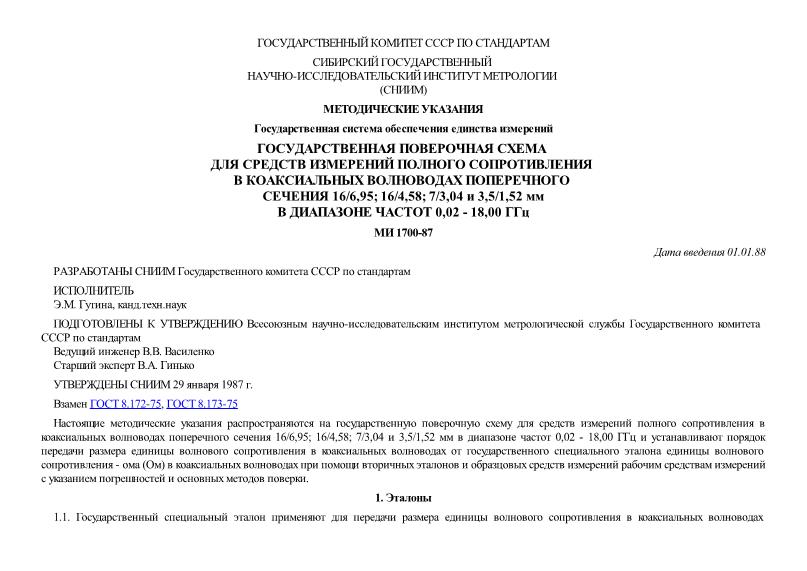 ГОСУДАРСТВЕННЫЙ КОМИТЕТ СССР ПО СТАНДАРТАМ

СИБИРСКИЙ ГОСУДАРСТВЕННЫЙ
НАУЧНО-ИССЛЕДОВАТЕЛЬСКИЙ ИНСТИТУТ МЕТРОЛОГИИ
(СНИИМ)

МЕТОДИЧЕСКИЕ УКАЗАНИЯ

Государственная система обеспечения единства измерений

ГОСУДАРСТВЕННАЯ ПОВЕРОЧНАЯ СХЕМА
ДЛЯ СРЕДСТВ ИЗМЕРЕНИЙ ПОЛНОГО СОПРОТИВЛЕНИЯ
В КОАКСИАЛЬНЫХ ВОЛНОВОДАХ ПОПЕРЕЧНОГО
СЕЧЕНИЯ 16/6,95; 16/4,58; 7/3,04 и 3,5/1,52 мм
В ДИАПАЗОНЕ ЧАСТОТ 0,02 - 18,00 ГГц

МИ 1700-87

Дата введения 01.01.88

РАЗРАБОТАНЫ СНИИМ Государственного комитета СССР по стандартам

ИСПОЛНИТЕЛЬ
Э.М. Гугина, канд.техн.наук

ПОДГОТОВЛЕНЫ К УТВЕРЖДЕНИЮ Всесоюзным научно-исследовательским институтом метрологической службы Государственного комитета СССР по стандартам
Ведущий инженер В.В. Василенко
Старший эксперт В.А. Гипько

УТВЕРЖДЕНЫ СНИИМ 29 января 1987 г.

Взамен ГОСТ 8.172-75, ГОСТ 8.173-75

Настоящие методические указания распространяются на государственную поверочную схему для средств измерений полного сопротивления в коаксиальных волноводах поперечного сечения 16/6,95; 16/4,58; 7/3,04 и 3,5/1,52 мм в диапазоне частот 0,02 - 18,00 ГГц и устанавливают порядок передачи размера единицы волнового сопротивления в коаксиальных волноводах от государственного специального эталона единицы волнового сопротивления - ома (Ом) в коаксиальных волноводах при помощи вторичных эталонов и образцовых средств измерений рабочим средствам измерений с указанием погрешностей и основных методов поверки.

1. Эталоны

1.1. Государственный специальный эталон применяют для передачи размера единицы волнового сопротивления в коаксиальных волноводах